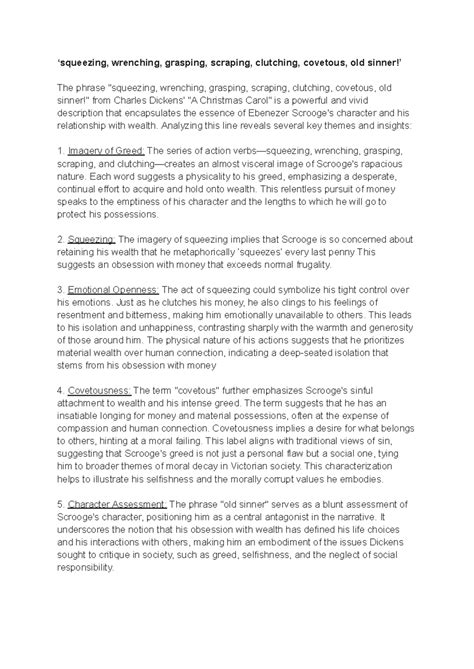 'squeezing, wrenching, grasping, scraping, clutching, covetous, old sinner!'

The phrase "squeezing, wrenching, grasping, scraping, clutching, covetous, old sinner!" from Charles Dickens' "A Christmas Carol" is a powerful and vivid description that encapsulates the essence of Ebenezer Scrooge's character and his relationship with wealth. Analyzing this line reveals several key themes and insights:

1. Imagery of Greed: The series of action verbs—squeezing, wrenching, grasping, scraping, and clutching—creates an almost visceral image of Scrooge's rapacious nature. Each word suggests a physicality to his greed, emphasizing a desperate, continual effort to acquire and hold onto wealth. This relentless pursuit of money speaks to the emptiness of his character and the lengths to which he will go to protect his possessions.

2. Squeezing: The imagery of squeezing implies that Scrooge is so concerned about retaining his wealth that he metaphorically 'squeezes' every last penny This suggests an obsession with money that exceeds normal frugality.

3. Emotional Openness: The act of squeezing could symbolize his tight control over his emotions. Just as he clutches his money, he also clings to his feelings of resentment and bitterness, making him emotionally unavailable to others. This leads to his isolation and unhappiness, contrasting sharply with the warmth and generosity of those around him. The physical nature of his actions suggests that he prioritizes material wealth over human connection, indicating a deep-seated isolation that stems from his obsession with money

4. Covetousness: The term "covetous" further emphasizes Scrooge's sinful attachment to wealth and his intense greed. The term suggests that he has an insatiable longing for money and material possessions, often at the expense of compassion and human connection. Covetousness implies a desire for what belongs to others, hinting at a moral failing. This label aligns with traditional views of sin, suggesting that Scrooge's greed is not just a personal flaw but a social one, tying him to broader themes of moral decay in Victorian society. This characterization helps to illustrate his selfishness and the morally corrupt values he embodies.

5. Character Assessment: The phrase "old sinner" serves as a blunt assessment of Scrooge's character, positioning him as a central antagonist in the narrative. It underscores the notion that his obsession with wealth has defined his life choices and his interactions with others, making him an embodiment of the issues Dickens sought to critique in society, such as greed, selfishness, and the neglect of social responsibility.